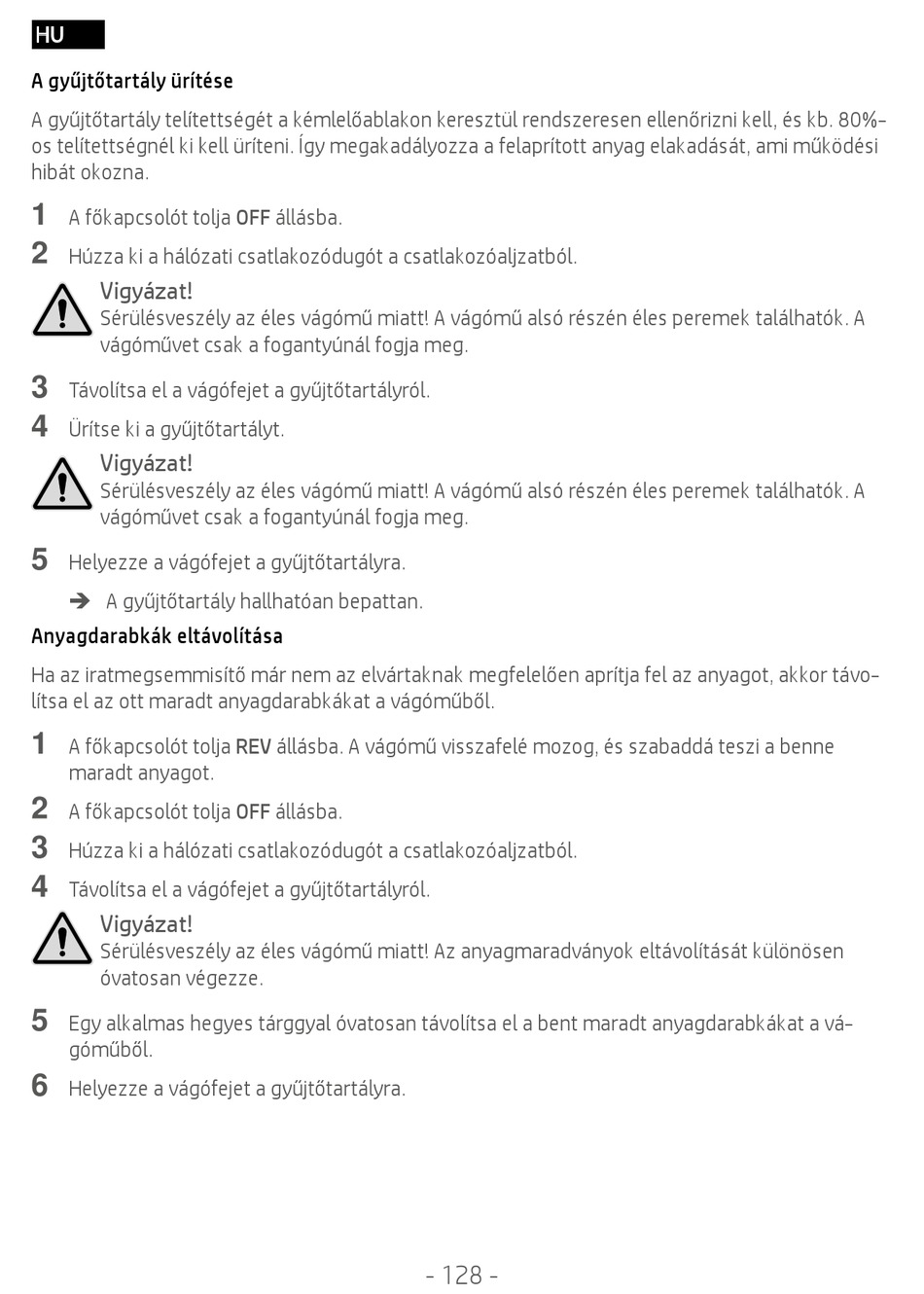 HU

A gyűjtőtartály ürítése

A gyűjtőtartály telítettségét a kémlelőablakon keresztül rendszeresen ellenőrizni kell, és kb. 80%-os telítettségnél ki kell üríteni. Így megakadályozza a felaprított anyag elakadását, ami működési hibát okozna.

1 A főkapcsolót tolja OFF állásba.

2 Húzza ki a hálózati csatlakozódugót a csatlakozóaljzatból.

Vigyázat!
Sérülésveszély az éles vágómű miatt! A vágómű alsó részén éles peremek találhatók. A vágóművet csak a fogantyúnál fogja meg.

3 Távolítsa el a vágófejet a gyűjtőtartályról.

4 Ürítse ki a gyűjtőtartályt.

Vigyázat!
Sérülésveszély az éles vágómű miatt! A vágómű alsó részén éles peremek találhatók. A vágóművet csak a fogantyúnál fogja meg.

5 Helyezze a vágófejet a gyűjtőtartályra.

➔ A gyűjtőtartály hallhatóan bepattan.

Anyagdarabkák eltávolítása

Ha az iratmegsemmisítő már nem az elvártaknak megfelelően aprítja fel az anyagot, akkor távolítsa el az ott maradt anyagdarabkákat a vágóműből.

1 A főkapcsolót tolja REV állásba. A vágómű visszafelé mozog, és szabaddá teszi a benne maradt anyagot.

2 A főkapcsolót tolja OFF állásba.

3 Húzza ki a hálózati csatlakozódugót a csatlakozóaljzatból.

4 Távolítsa el a vágófejet a gyűjtőtartályról.

Vigyázat!
Sérülésveszély az éles vágómű miatt! Az anyagmaradványok eltávolítását különösen óvatosan végezze.

5 Egy alkalmas hegyes tárggyal óvatosan távolítsa el a bent maradt anyagdarabkákat a vágóműből.

6 Helyezze a vágófejet a gyűjtőtartályra.

- 128 -